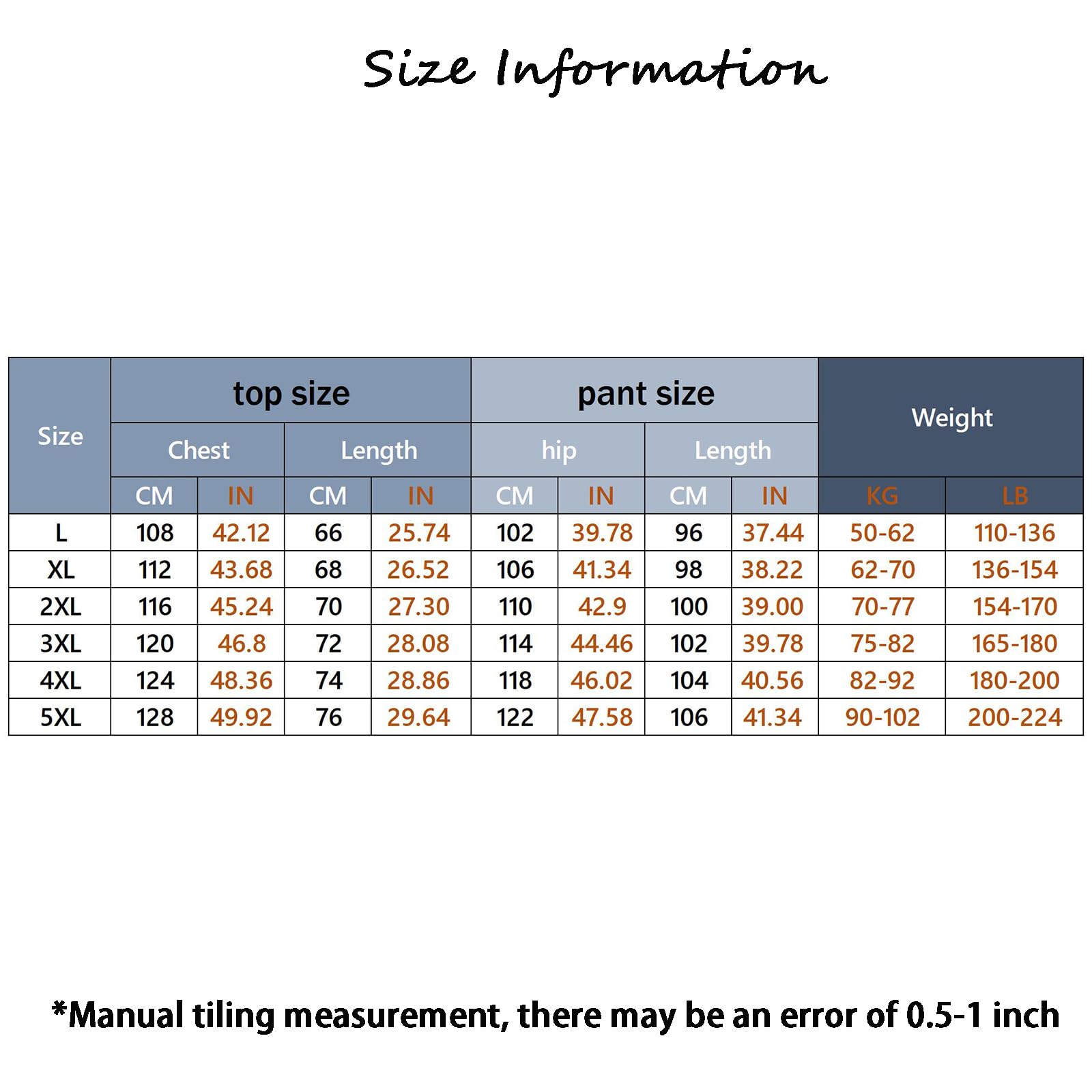 Size Information

| Size | top size | | | | pant size | | | | Weight | |
|---|---|---|---|---|---|---|---|---|---|---|
| | Chest | | Length | | hip | | Length | | | |
| | CM | IN | CM | IN | CM | IN | CM | IN | KG | LB |
| L | 108 | 42.12 | 66 | 25.74 | 102 | 39.78 | 96 | 37.44 | 50-62 | 110-136 |
| XL | 112 | 43.68 | 68 | 26.52 | 106 | 41.34 | 98 | 38.22 | 62-70 | 136-154 |
| 2XL | 116 | 45.24 | 70 | 27.30 | 110 | 42.9 | 100 | 39.00 | 70-77 | 154-170 |
| 3XL | 120 | 46.8 | 72 | 28.08 | 114 | 44.46 | 102 | 39.78 | 75-82 | 165-180 |
| 4XL | 124 | 48.36 | 74 | 28.86 | 118 | 46.02 | 104 | 40.56 | 82-92 | 180-200 |
| 5XL | 128 | 49.92 | 76 | 29.64 | 122 | 47.58 | 106 | 41.34 | 90-102 | 200-224 |

*Manual tiling measurement, there may be an error of 0.5-1 inch